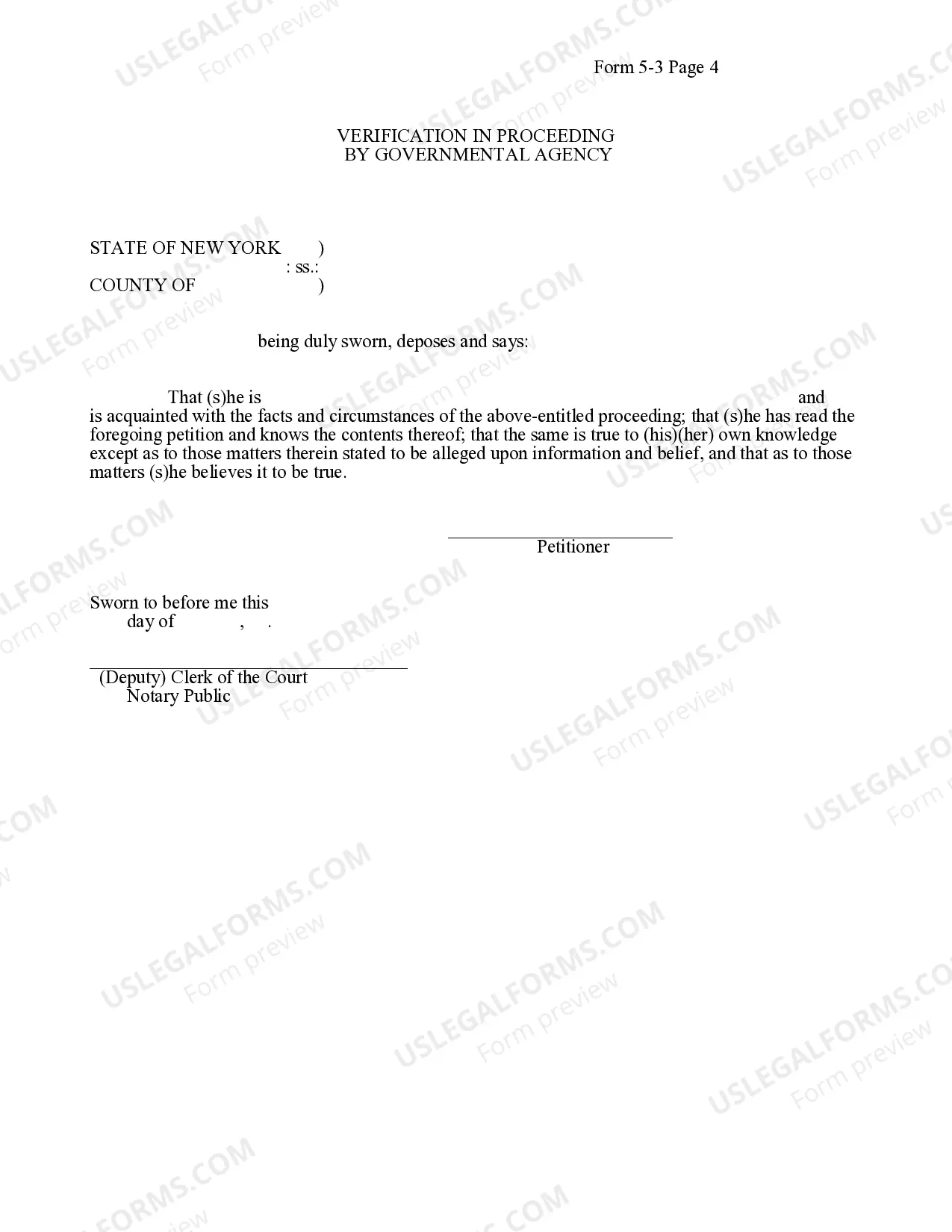 Form 5-3 Page 4

VERIFICATION IN PROCEEDING
BY GOVERNMENTAL AGENCY

STATE OF NEW YORK )
: ss.:
COUNTY OF )

being duly sworn, deposes and says:

That (s)he is and is acquainted with the facts and circumstances of the above-entitled proceeding; that (s)he has read the foregoing petition and knows the contents thereof; that the same is true to (his)(her) own knowledge except as to those matters therein stated to be alleged upon information and belief, and that as to those matters (s)he believes it to be true.

Petitioner

Sworn to before me this
day of , .

(Deputy) Clerk of the Court
Notary Public

USLEGALFORMS.COM Form preview